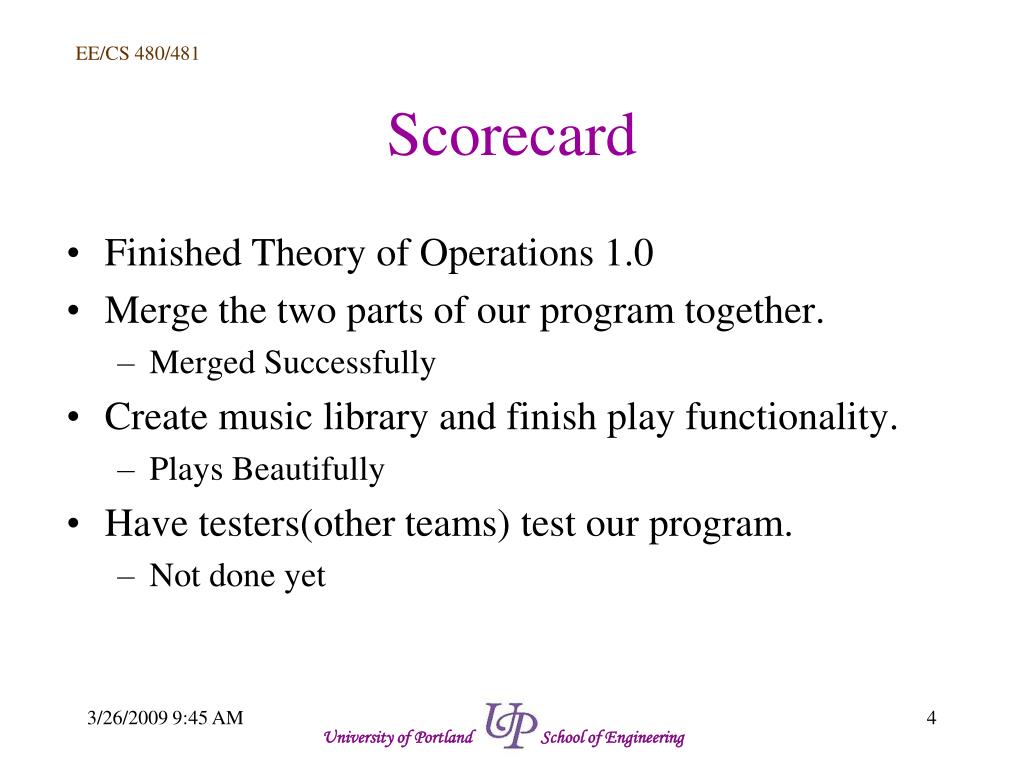 EE/CS 480/481

Scorecard

• Finished Theory of Operations 1.0
• Merge the two parts of our program together.
– Merged Successfully
• Create music library and finish play functionality.
– Plays Beautifully
• Have testers(other teams) test our program.
– Not done yet

3/26/2009 9:45 AM

University of Portland UP School of Engineering

4